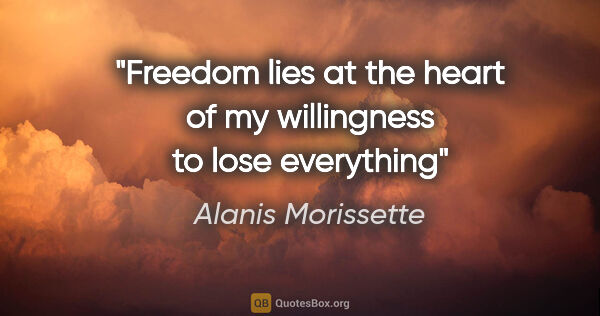 "Freedom lies at the heart of my willingness to lose everything"

Alanis Morissette

QB QuotesBox.org